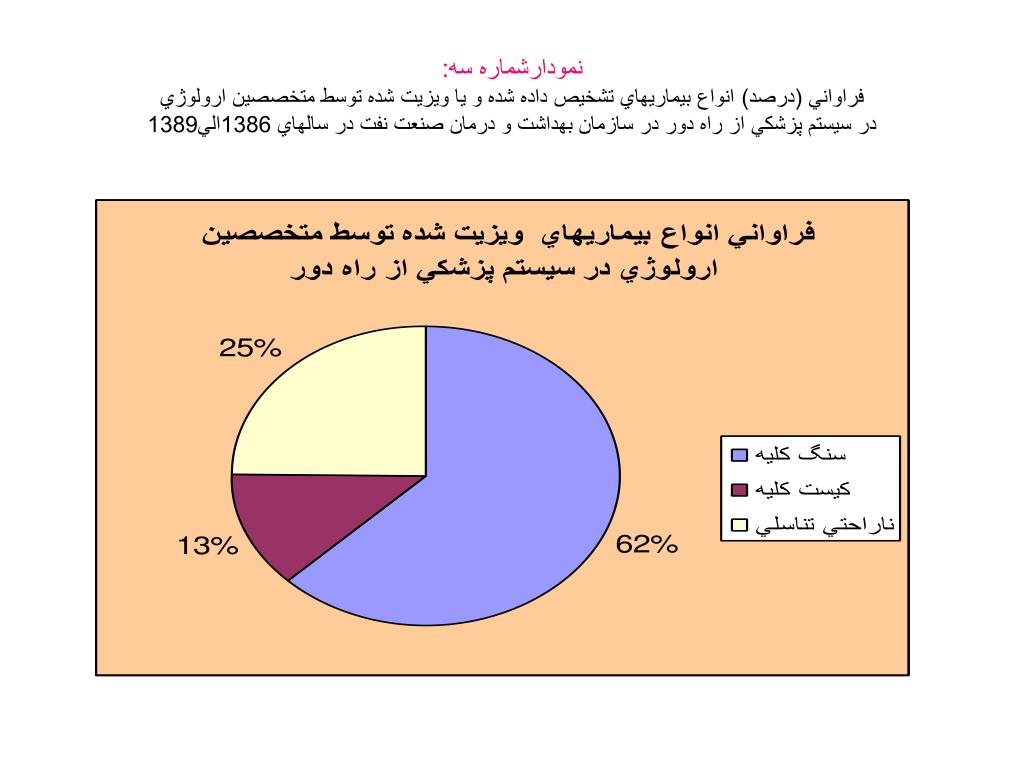 نمودارشماره سه:
فراواني (درصد) انواع بيماريهاي تشخيص داده شده و يا ويزيت شده توسط متخصصين ارولوژي در سيستم پزشكي از راه دور در سازمان بهداشت و درمان صنعت نفت در سالهاي 1386الي1389

فراواني انواع بيماريهاي ويزيت شده توسط متخصصين ارولوژي در سيستم پزشكي از راه دور

25%
13%
62%

سنگ كليه
كيست كليه
ناراحتي تناسلي